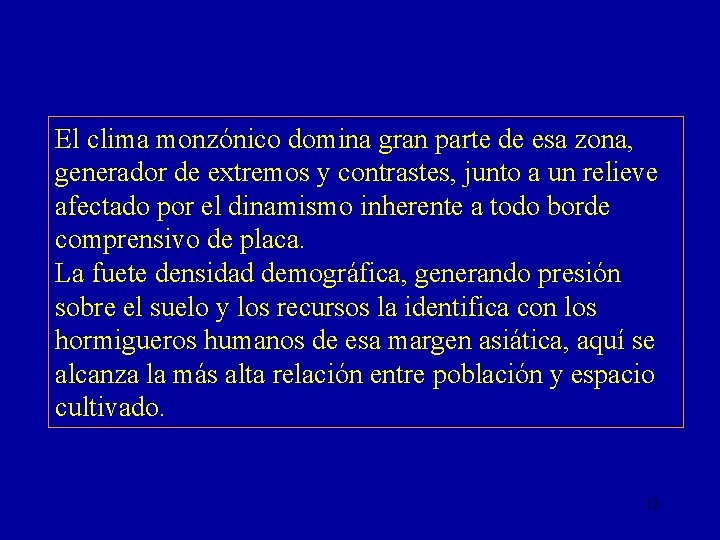 El clima monzónico domina gran parte de esa zona, generador de extremos y contrastes, junto a un relieve afectado por el dinamismo inherente a todo borde comprensivo de placa.

La fuete densidad demográfica, generando presión sobre el suelo y los recursos la identifica con los hormigueros humanos de esa margen asiática, aquí se alcanza la más alta relación entre población y espacio cultivado.

13